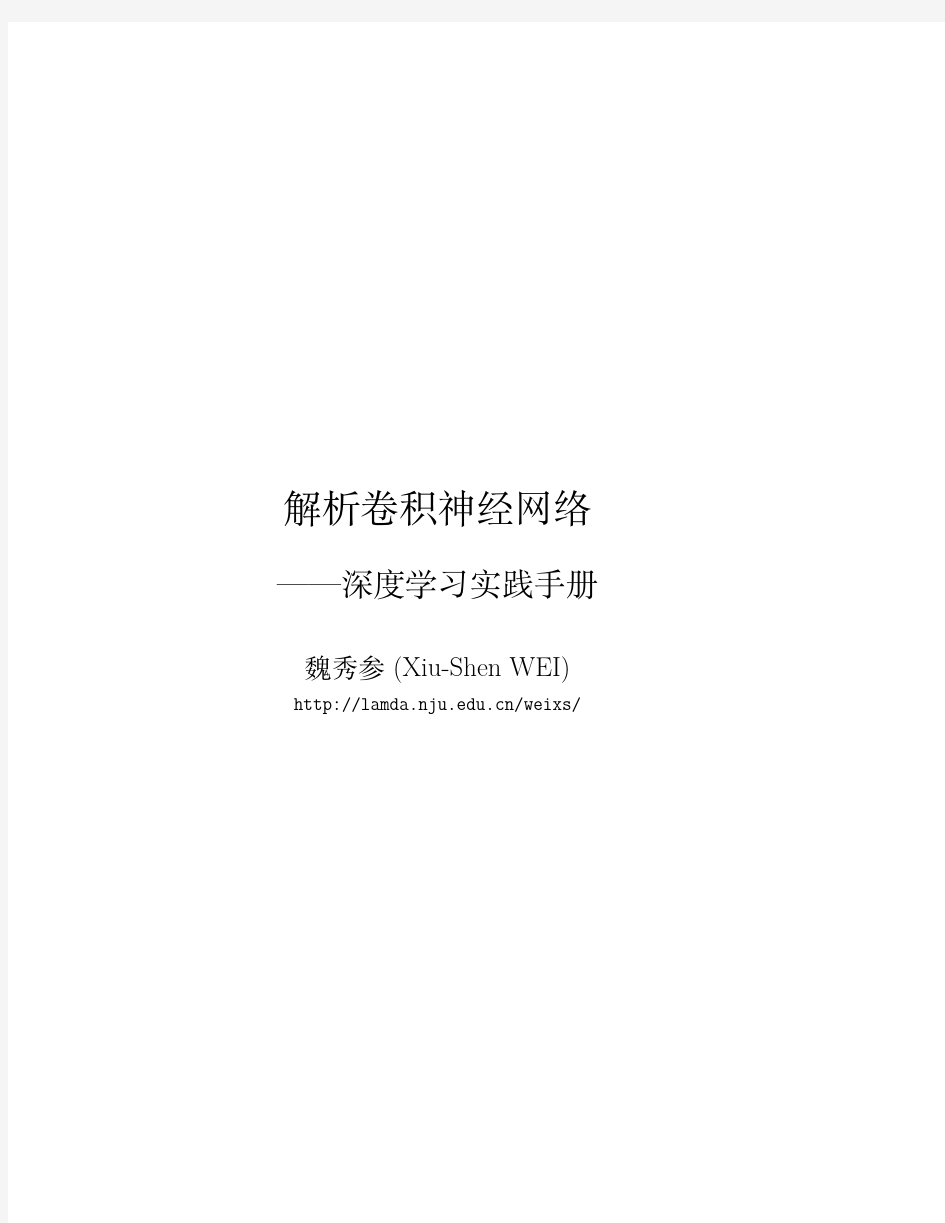 解析卷积神经网络

——深度学习实践手册

魏秀参 (Xiu-Shen WEI)

http://lamda.nju.edu.cn/weixs/